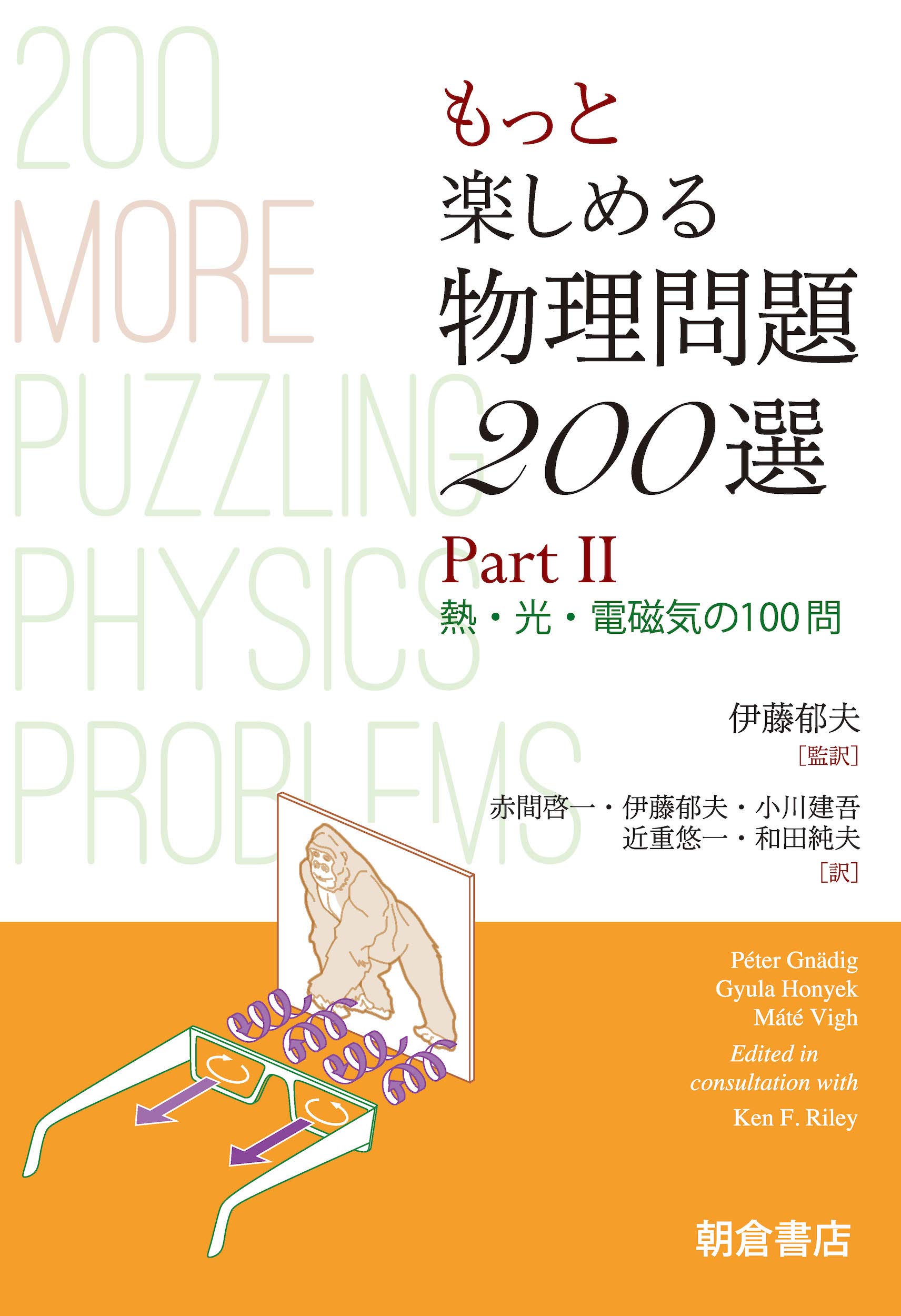 200
MORE
PUZZLING
PHYSICS
PROBLEMS

もっと
楽しめる
物理問題
200選

Part II
熱・光・電磁気の100問

伊藤郁夫
［監訳］

赤間啓一・伊藤郁夫・小川建吾
近重悠一・和田純夫
［訳］

Péter Gnädig
Gyula Honyek
Máté Vigh
Edited in
consultation with
Ken F. Riley

朝倉書店